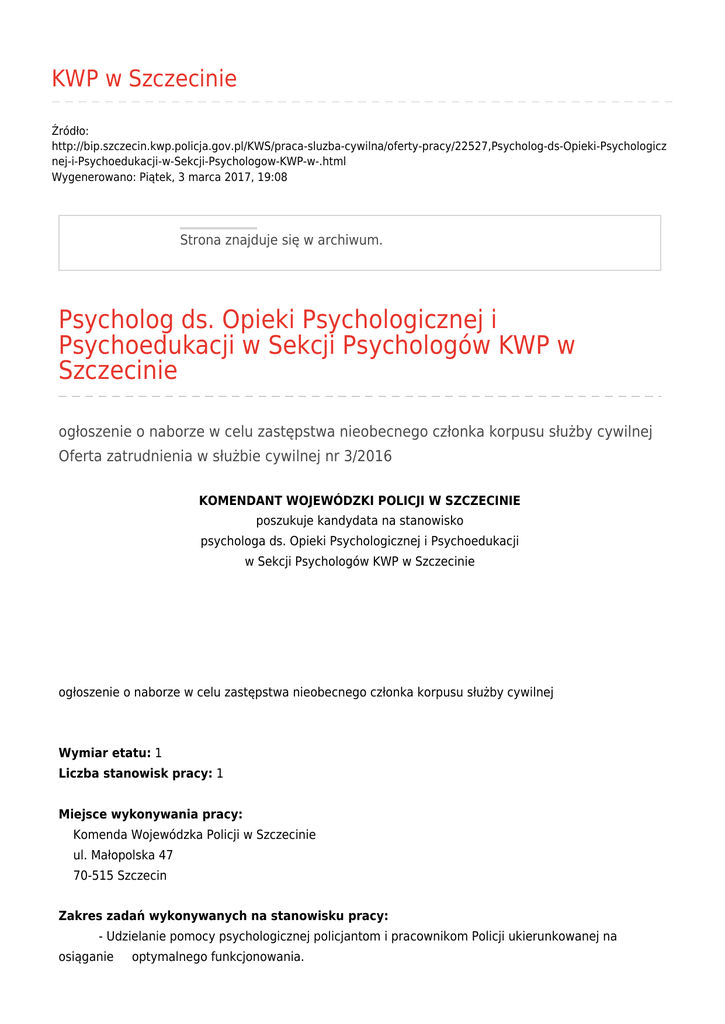 KWP w Szczecinie

Źródło:
http://bip.szczecin.kwp.policja.gov.pl/KWS/praca-sluzba-cywilna/oferty-pracy/22527,Psycholog-ds-Opieki-Psychologicznej-i-Psychoedukacji-w-Sekcji-Psychologow-KWP-w-.html
Wygenerowano: Piątek, 3 marca 2017, 19:08

Strona znajduje się w archiwum.

Psycholog ds. Opieki Psychologicznej i Psychoedukacji w Sekcji Psychologów KWP w Szczecinie

ogłoszenie o naborze w celu zastępstwa nieobecnego członka korpusu służby cywilnej
Oferta zatrudnienia w służbie cywilnej nr 3/2016

KOMENDANT WOJEWÓDZKI POLICJI W SZCZECINIE
poszukuje kandydata na stanowisko
psychologa ds. Opieki Psychologicznej i Psychoedukacji
w Sekcji Psychologów KWP w Szczecinie

ogłoszenie o naborze w celu zastępstwa nieobecnego członka korpusu służby cywilnej

Wymiar etatu: 1
Liczba stanowisk pracy: 1

Miejsce wykonywania pracy:
Komenda Wojewódzka Policji w Szczecinie
ul. Małopolska 47
70-515 Szczecin

Zakres zadań wykonywanych na stanowisku pracy:
- Udzielanie pomocy psychologicznej policjantom i pracownikom Policji ukierunkowanej na osiąganie optymalnego funkcjonowania.